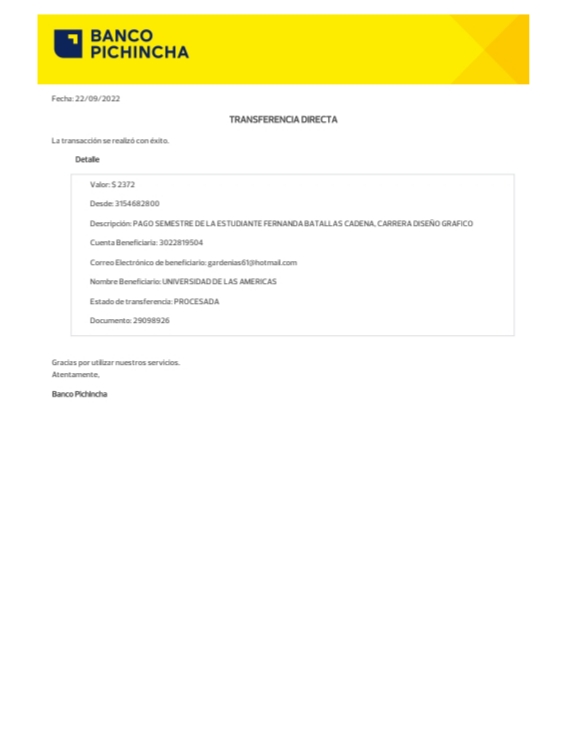 BANCO PICHINCHA

Fecha: 22/09/2022

TRANSFERENCIA DIRECTA

La transacción se realizó con éxito.

Detalle

Valor: $ 2372

Desde: 3154682800

Descripción: PAGO SEMESTRE DE LA ESTUDIANTE FERNANDA BATALLAS CADENA, CARRERA DISEÑO GRAFICO

Cuenta Beneficiaria: 3022819504

Correo Electrónico de beneficiario: gardenias61@hotmail.com

Nombre Beneficiario: UNIVERSIDAD DE LAS AMERICAS

Estado de transferencia: PROCESADA

Documento: 29098926

Gracias por utilizar nuestros servicios.
Atentamente,

Banco Pichincha